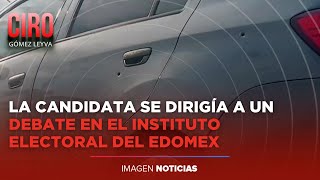 CIRO
GÓMEZ LEYVA

LA CANDIDATA SE DIRIGÍA A UN DEBATE EN EL INSTITUTO ELECTORAL DEL EDOMEX

IMAGEN NOTICIAS